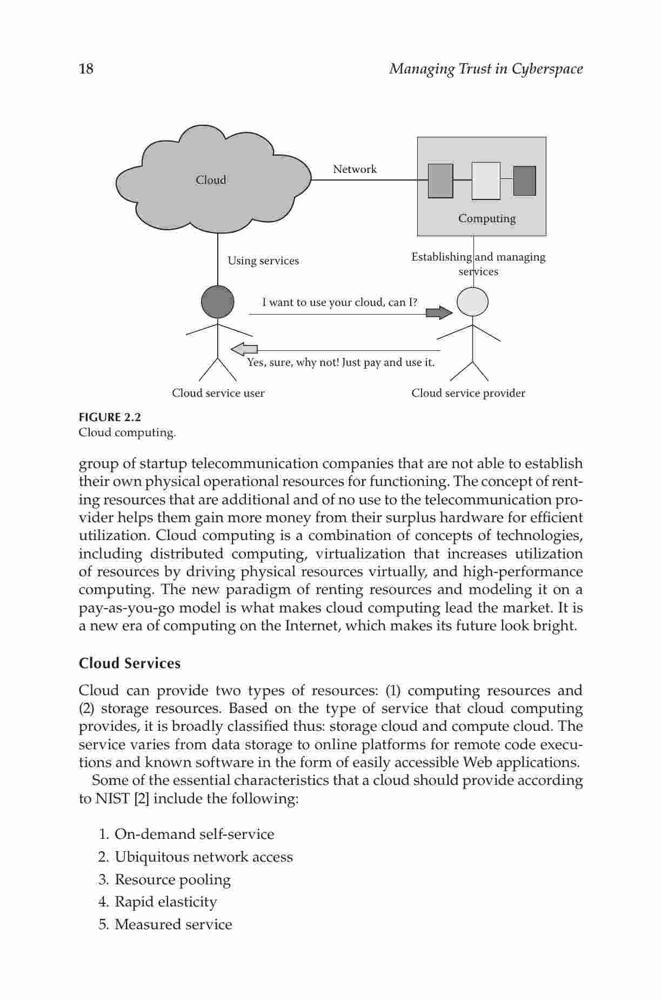 18 Managing Trust in Cyberspace

Cloud

Network

Computing

Using services

Establishing and managing services

I want to use your cloud, can I?

Yes, sure, why not! Just pay and use it.

Cloud service user

Cloud service provider

FIGURE 2.2
Cloud computing.

group of startup telecommunication companies that are not able to establish their own physical operational resources for functioning. The concept of renting resources that are additional and of no use to the telecommunication provider helps them gain more money from their surplus hardware for efficient utilization. Cloud computing is a combination of concepts of technologies, including distributed computing, virtualization that increases utilization of resources by driving physical resources virtually, and high-performance computing. The new paradigm of renting resources and modeling it on a pay-as-you-go model is what makes cloud computing lead the market. It is a new era of computing on the Internet, which makes its future look bright.

Cloud Services

Cloud can provide two types of resources: (1) computing resources and (2) storage resources. Based on the type of service that cloud computing provides, it is broadly classified thus: storage cloud and compute cloud. The service varies from data storage to online platforms for remote code executions and known software in the form of easily accessible Web applications.

Some of the essential characteristics that a cloud should provide according to NIST [2] include the following:

1. On-demand self-service
2. Ubiquitous network access
3. Resource pooling
4. Rapid elasticity
5. Measured service